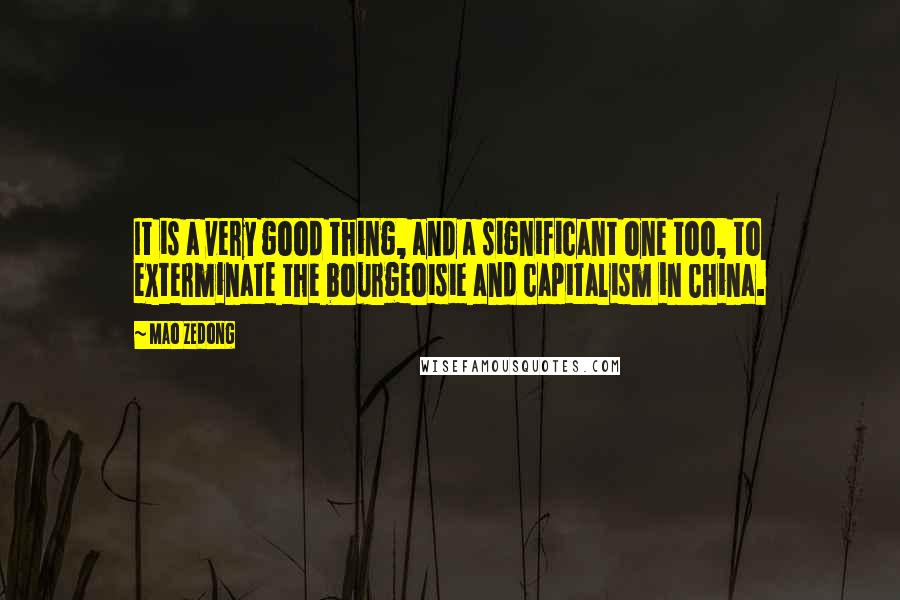 IT IS A VERY GOOD THING, AND A SIGNIFICANT ONE TOO, TO EXTERMINATE THE BOURGEOISIE AND CAPITALISM IN CHINA.

~ MAO ZEDONG

WISEFAMOUSQUOTES.COM